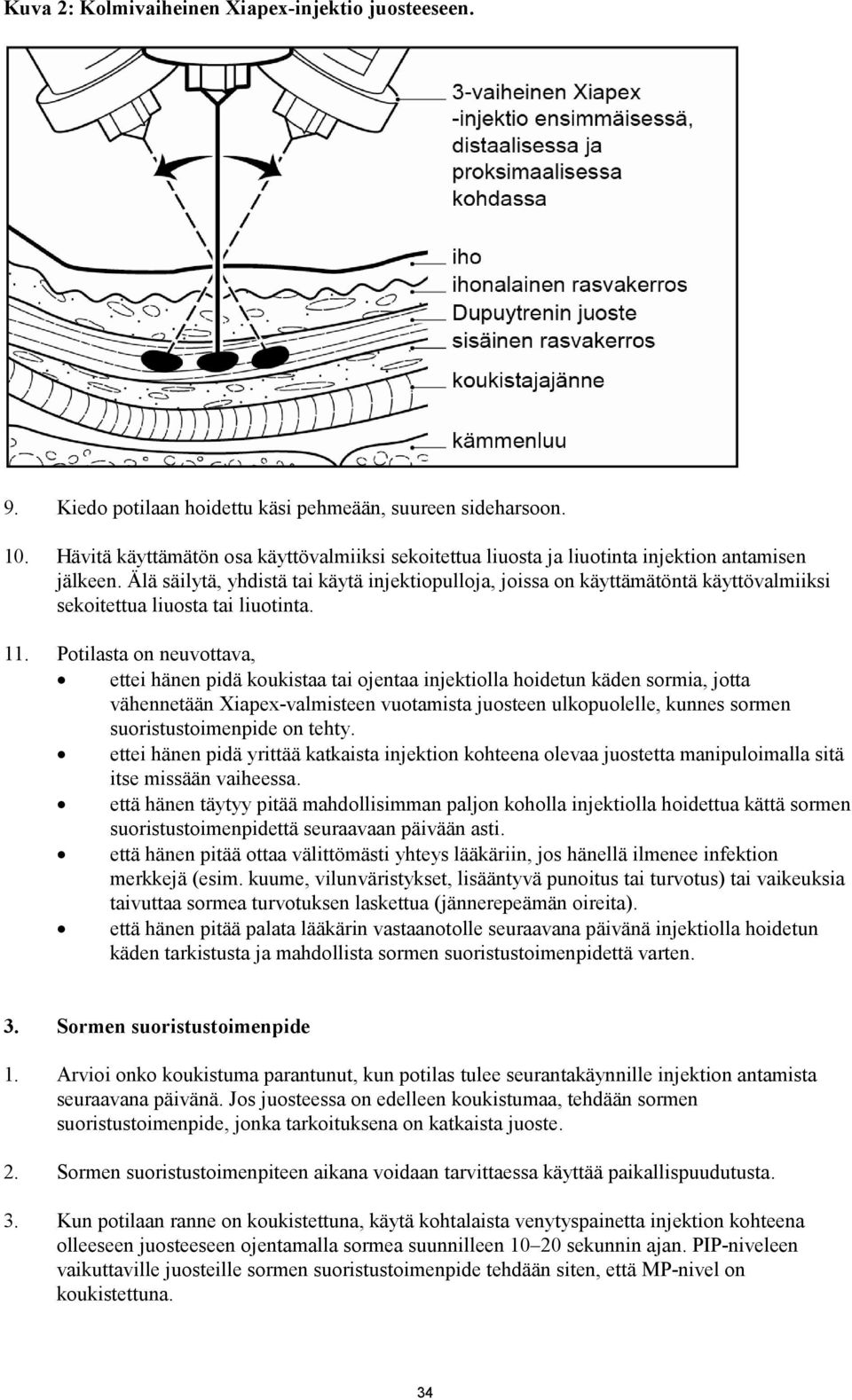 Kuva 2: Kolmivaiheinen Xiapex-injektio juosteeseen.

3-vaiheinen Xiapex -injektio ensimmäisessä, distaalisessa ja proksimaalisessa kohdassa

iho

ihonalainen rasvakerros

Dupuytrenin juoste

sisäinen rasvakerros

koukistajajänne

kämmenluu

9. Kiedo potilaan hoidettu käsi pehmeään, suureen sideharsoon.

10. Hävitä käyttämätön osa käyttövalmiiksi sekoitettua liuosta ja liuotinta injektion antamisen jälkeen. Älä säilytä, yhdistä tai käytä injektiopulloja, joissa on käyttämätöntä käyttövalmiiksi sekoitettua liuosta tai liuotinta.

11. Potilasta on neuvottava,
• ettei hänen pidä koukistaa tai ojentaa injektiolla hoidetun käden sormia, jotta vähennetään Xiapex-valmisteen vuotamista juosteen ulkopuolelle, kunnes sormen suoristustoimenpide on tehty.
• ettei hänen pidä yrittää katkaista injektion kohteena olevaa juostetta manipuloimalla sitä itse missään vaiheessa.
• että hänen täytyy pitää mahdollisimman paljon koholla injektiolla hoidettua kättä sormen suoristustoimenpidettä seuraavaan päivään asti.
• että hänen pitää ottaa välittömästi yhteys lääkäriin, jos hänellä ilmenee infektion merkkejä (esim. kuume, vilunväristykset, lisääntyvä punoitus tai turvotus) tai vaikeuksia taivuttaa sormea turvotuksen laskettua (jännerepeämän oireita).
• että hänen pitää palata lääkärin vastaanotolle seuraavana päivänä injektiolla hoidetun käden tarkistusta ja mahdollista sormen suoristustoimenpidettä varten.

3. Sormen suoristustoimenpide

1. Arvioi onko koukistuma parantunut, kun potilas tulee seurantakäynnille injektion antamista seuraavana päivänä. Jos juosteessa on edelleen koukistumaa, tehdään sormen suoristustoimenpide, jonka tarkoituksena on katkaista juoste.

2. Sormen suoristustoimenpiteen aikana voidaan tarvittaessa käyttää paikallispuudutusta.

3. Kun potilaan ranne on koukistettuna, käytä kohtalaista venytyspainetta injektion kohteena olleeseen juosteeseen ojentamalla sormea suunnilleen 10–20 sekunnin ajan. PIP-niveleen vaikuttaville juosteille sormen suoristustoimenpide tehdään siten, että MP-nivel on koukistettuna.

34